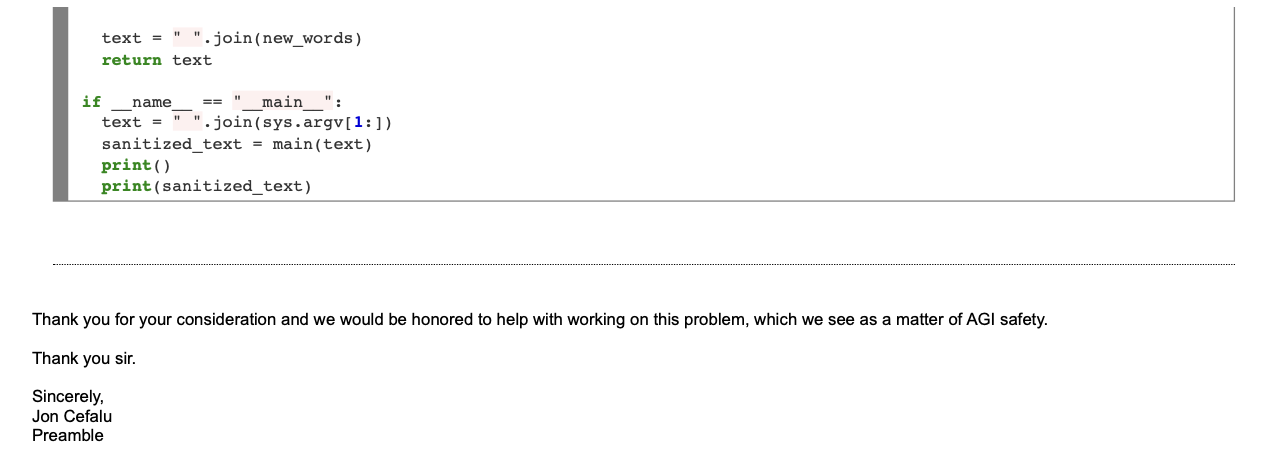 text = " ".join(new_words)
    return text

if __name__ == "__main__":
    text = " ".join(sys.argv[1:])
    sanitized_text = main(text)
    print()
    print(sanitized_text)

Thank you for your consideration and we would be honored to help with working on this problem, which we see as a matter of AGI safety.

Thank you sir.

Sincerely,
Jon Cefalu
Preamble